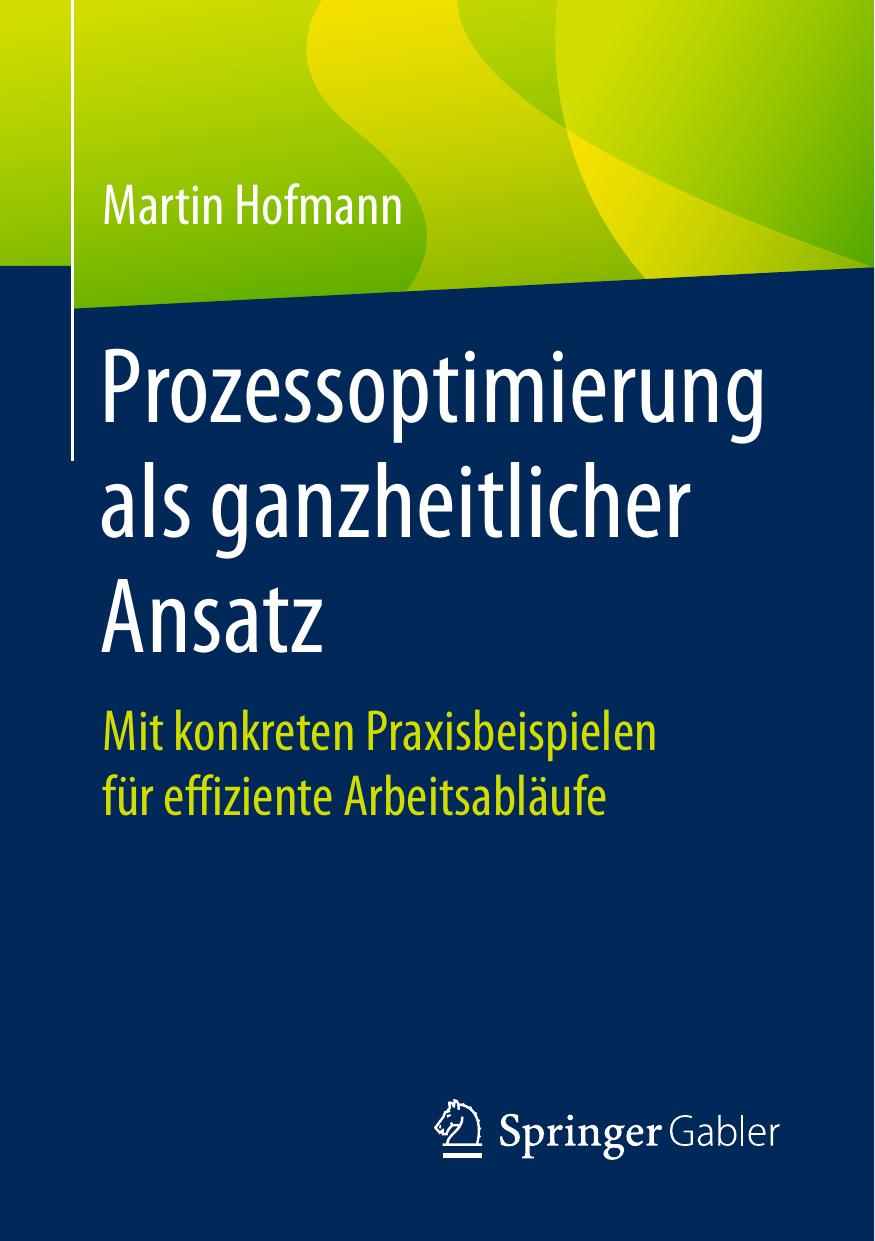 Martin Hofmann

Prozessoptimierung als ganzheitlicher Ansatz

Mit konkreten Praxisbeispielen für effiziente Arbeitsabläufe

Springer Gabler